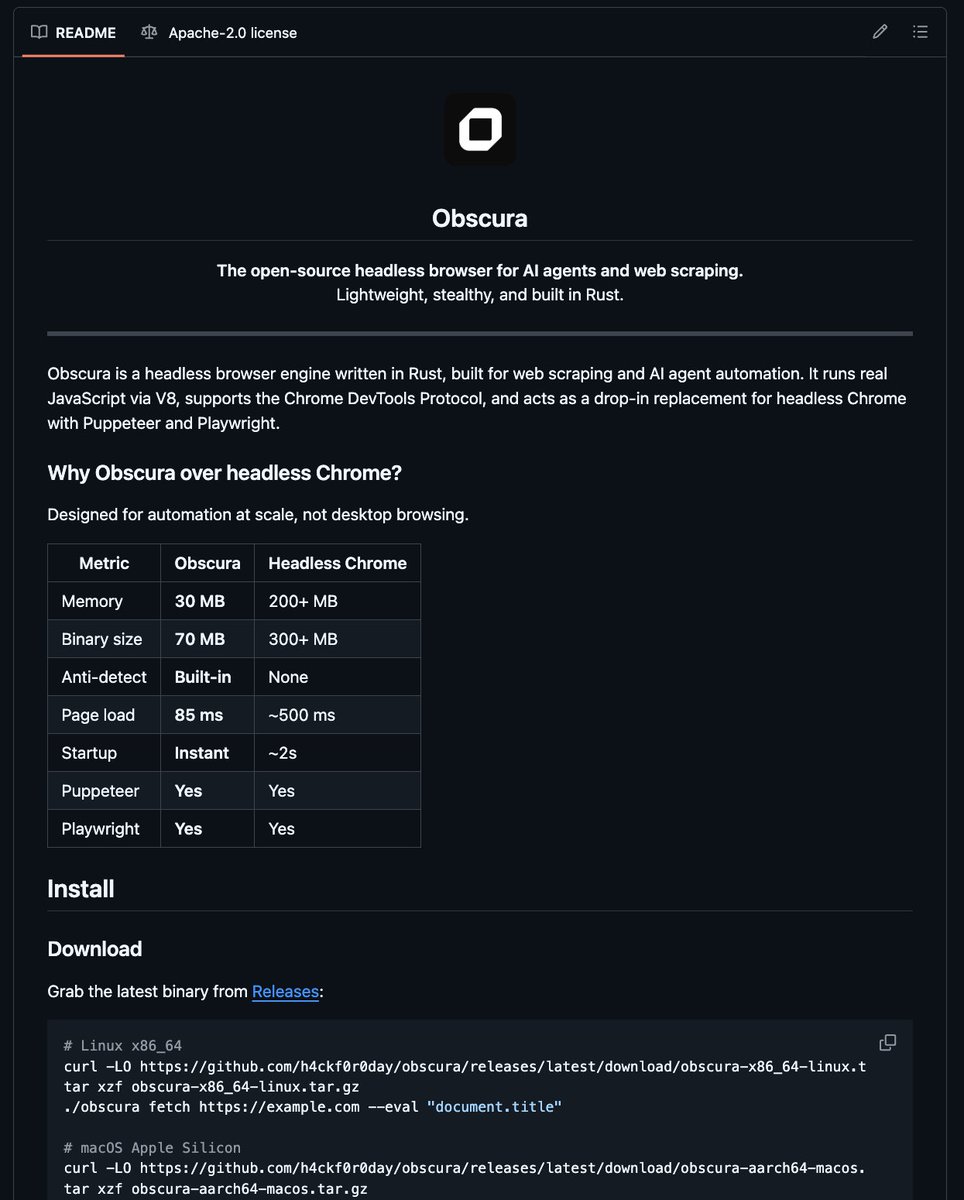 README    Apache-2.0 license

Obscura

The open-source headless browser for AI agents and web scraping.
Lightweight, stealthy, and built in Rust.

Obscura is a headless browser engine written in Rust, built for web scraping and AI agent automation. It runs real JavaScript via V8, supports the Chrome DevTools Protocol, and acts as a drop-in replacement for headless Chrome with Puppeteer and Playwright.

Why Obscura over headless Chrome?

Designed for automation at scale, not desktop browsing.

| Metric | Obscura | Headless Chrome |
|---|---|---|
| Memory | 30 MB | 200+ MB |
| Binary size | 70 MB | 300+ MB |
| Anti-detect | Built-in | None |
| Page load | 85 ms | ~500 ms |
| Startup | Instant | ~2s |
| Puppeteer | Yes | Yes |
| Playwright | Yes | Yes |

Install

Download

Grab the latest binary from Releases:

# Linux x86_64
curl -LO https://github.com/h4ckf0r0day/obscura/releases/latest/download/obscura-x86_64-linux.t
tar xzf obscura-x86_64-linux.tar.gz
./obscura fetch https://example.com --eval "document.title"

# macOS Apple Silicon
curl -LO https://github.com/h4ckf0r0day/obscura/releases/latest/download/obscura-aarch64-macos.
tar xzf obscura-aarch64-macos.tar.gz